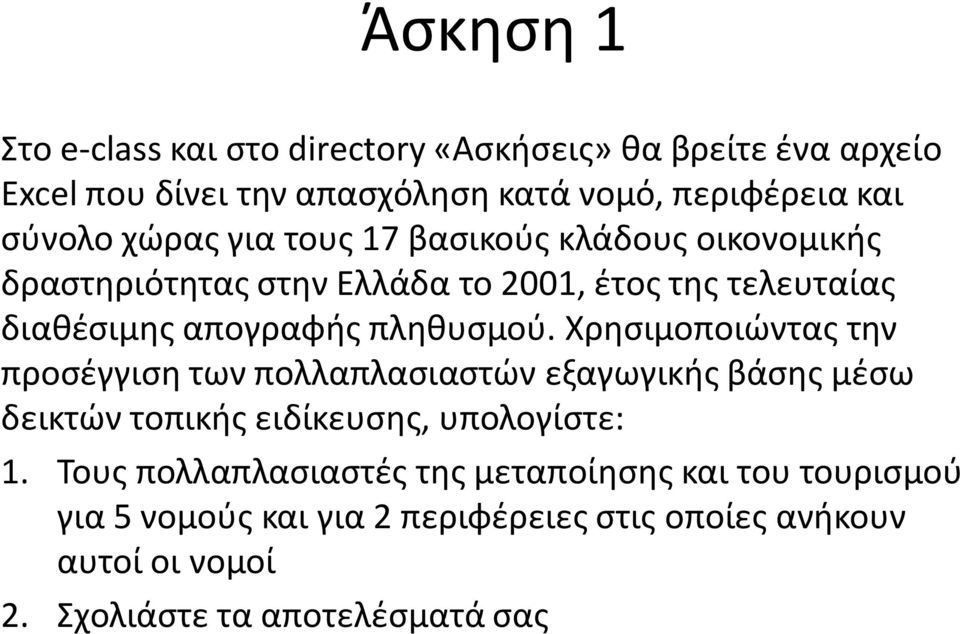 Άσκηση 1

Στο e-class και στο directory «Ασκήσεις» θα βρείτε ένα αρχείο Excel που δίνει την απασχόληση κατά νομό, περιφέρεια και σύνολο χώρας για τους 17 βασικούς κλάδους οικονομικής δραστηριότητας στην Ελλάδα το 2001, έτος της τελευταίας διαθέσιμης απογραφής πληθυσμού. Χρησιμοποιώντας την προσέγγιση των πολλαπλασιαστών εξαγωγικής βάσης μέσω δεικτών τοπικής ειδίκευσης, υπολογίστε:

1. Τους πολλαπλασιαστές της μεταποίησης και του τουρισμού για 5 νομούς και για 2 περιφέρειες στις οποίες ανήκουν αυτοί οι νομοί

2. Σχολιάστε τα αποτελέσματά σας